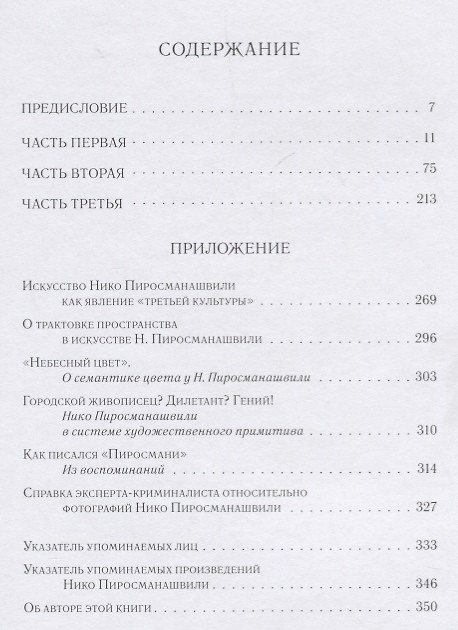 СОДЕРЖАНИЕ

ПРЕДИСЛОВИЕ 7

ЧАСТЬ ПЕРВАЯ 11

ЧАСТЬ ВТОРАЯ 75

ЧАСТЬ ТРЕТЬЯ 213

ПРИЛОЖЕНИЕ

Искусство Нико Пиросманашвили
как явление «третьей культуры» 269

О трактовке пространства
в искусстве Н. Пиросманашвили 296

«Небесный цвет».
О семантике цвета у Н. Пиросманашвили 303

Городской живописец? Дилетант? Гений!
Нико Пиросманашвили
в системе художественного примитива 310

Как писался «Пиросмани»
Из воспоминаний 314

Справка эксперта-криминалиста относительно
фотографий Нико Пиросманашвили 327

Указатель упоминаемых лиц 333

Указатель упоминаемых произведений
Нико Пиросманашвили 346

Об авторе этой книги 350